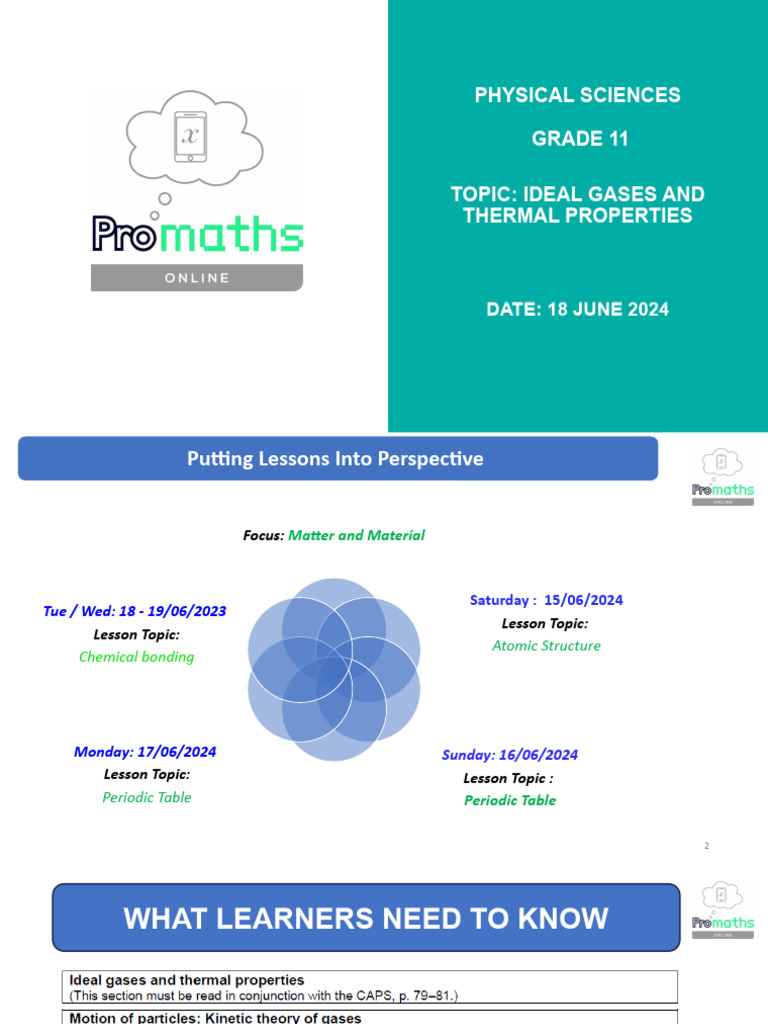 $x$

Promaths

ONLINE

PHYSICAL SCIENCES

GRADE 11

TOPIC: IDEAL GASES AND THERMAL PROPERTIES

DATE: 18 JUNE 2024

Putting Lessons Into Perspective

Promaths ONLINE

Focus: Matter and Material

Tue / Wed: 18 - 19/06/2023
Lesson Topic:
Chemical bonding

Saturday : 15/06/2024
Lesson Topic:
Atomic Structure

Monday: 17/06/2024
Lesson Topic:
Periodic Table

Sunday: 16/06/2024
Lesson Topic :
Periodic Table

2

WHAT LEARNERS NEED TO KNOW

Promaths ONLINE

Ideal gases and thermal properties
(This section must be read in conjunction with the CAPS, p. 79–81.)

Motion of particles; Kinetic theory of gases